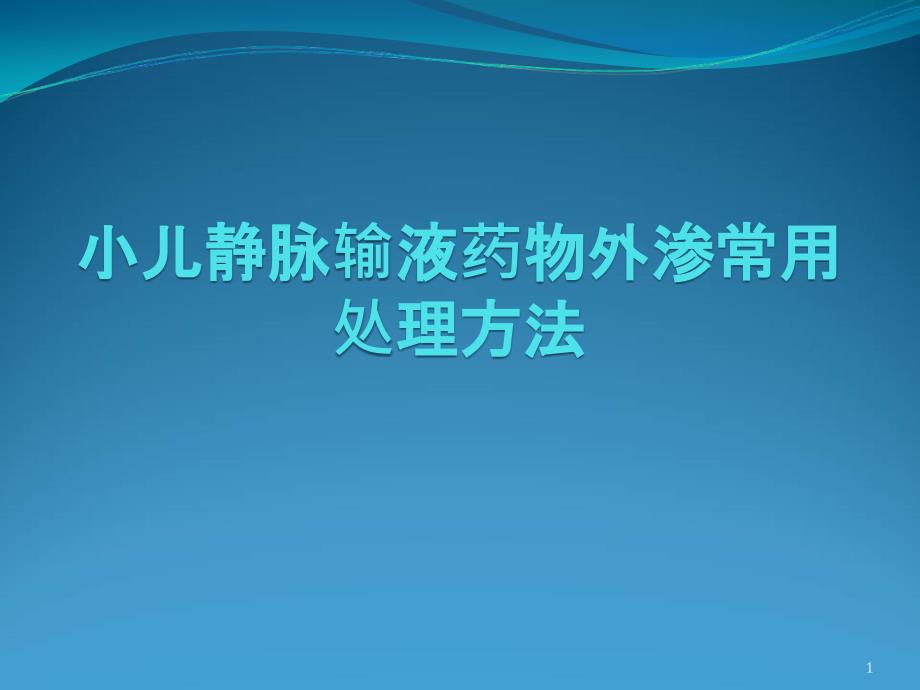 小儿静脉输液药物外渗常用处理方法

1